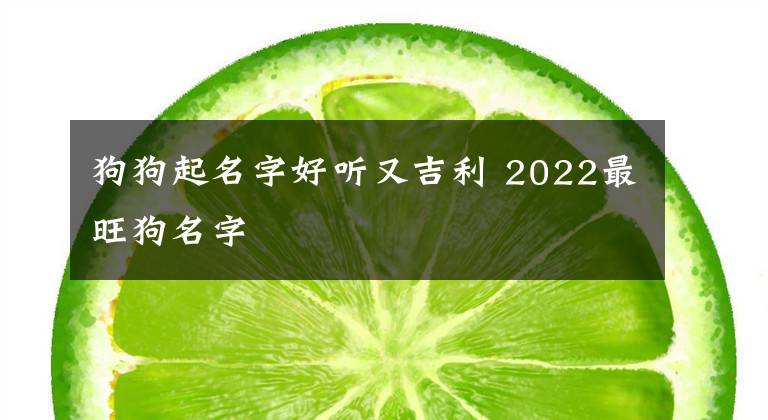 狗狗起名字好听又吉利 2022最旺狗名字